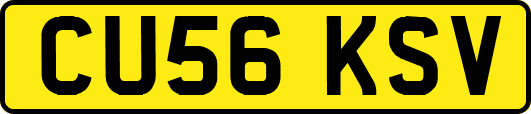 CU56 KSV